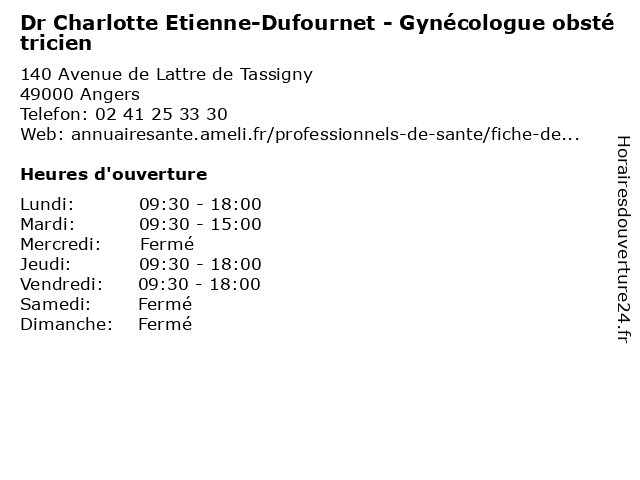 Dr Charlotte Etienne-Dufournet - Gynécologue obstétricien

140 Avenue de Lattre de Tassigny
49000 Angers
Telefon: 02 41 25 33 30
Web: annuairesante.ameli.fr/professionnels-de-sante/fiche-de...

Heures d'ouverture

| | |
|---|---|
| Lundi: | 09:30 - 18:00 |
| Mardi: | 09:30 - 15:00 |
| Mercredi: | Fermé |
| Jeudi: | 09:30 - 18:00 |
| Vendredi: | 09:30 - 18:00 |
| Samedi: | Fermé |
| Dimanche: | Fermé |

Horairesdouverture24.fr